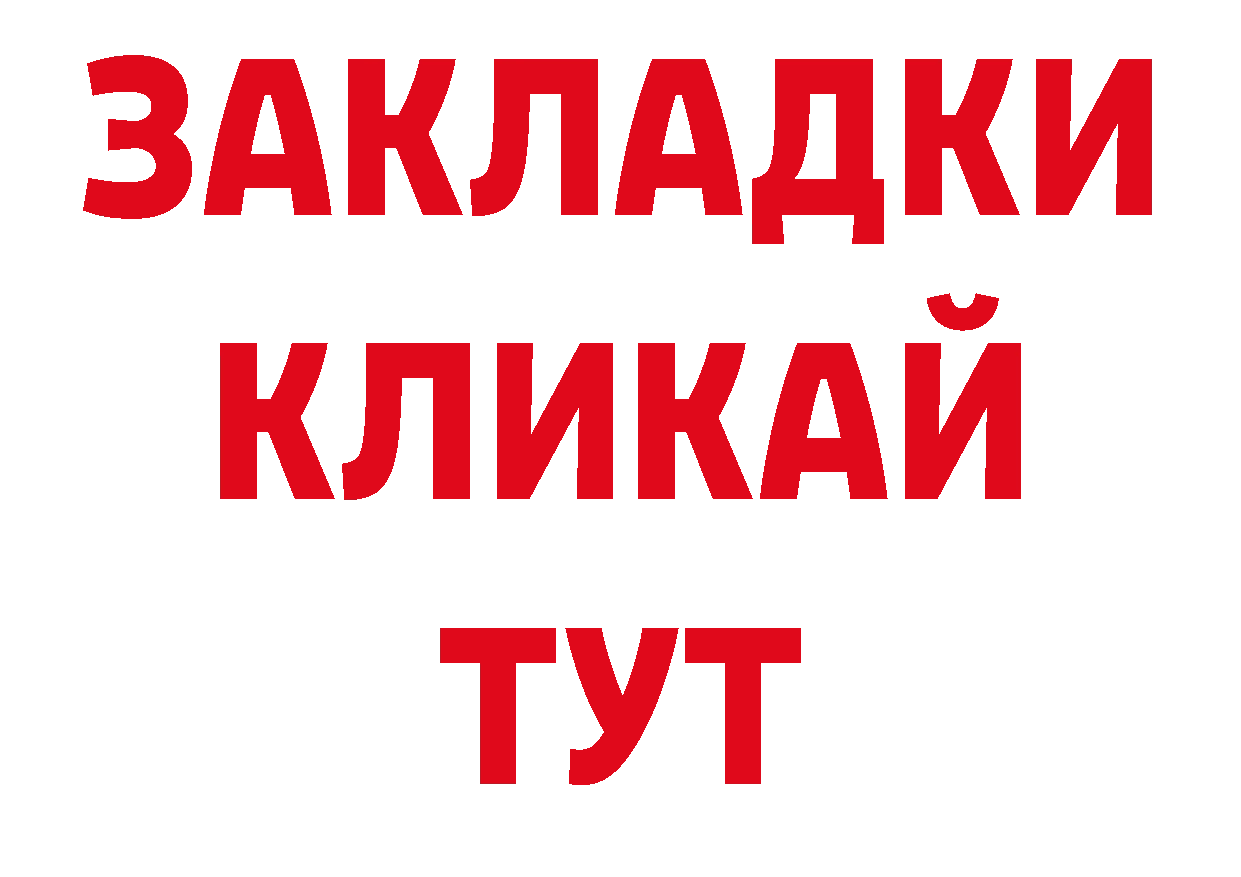 ЗАКЛАДКИ
КЛИКАЙ
ТУТ